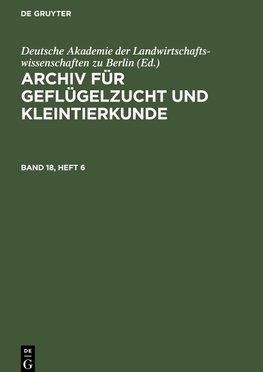 DE GRUYTER

Deutsche Akademie der Landwirtschaftswissenschaften zu Berlin (Ed.)

ARCHIV FÜR GEFLÜGELZUCHT UND KLEINTIERKUNDE

BAND 18, HEFT 6

DE
G